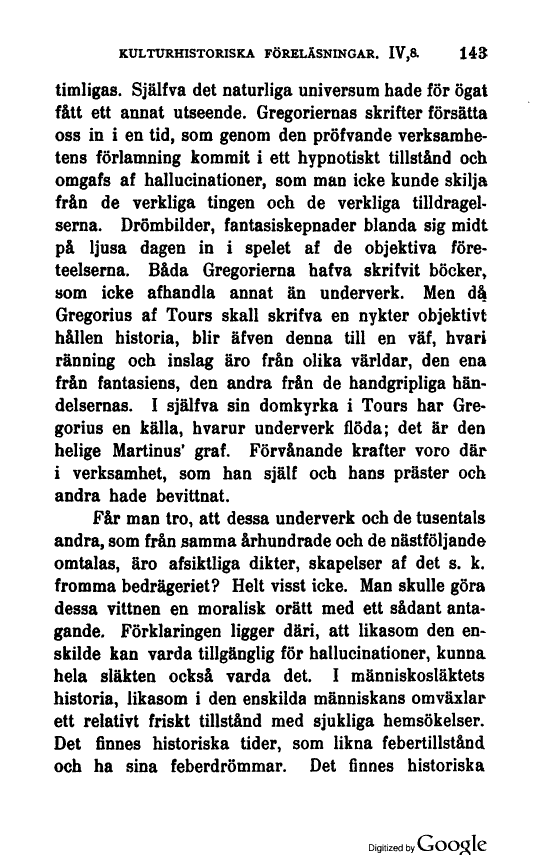 KULTURHISTORISKA FÖRELÄSNINGAR. IV,8. 143

timligas. Själfva det naturliga universum hade för ögat fått ett annat utseende. Gregoriernas skrifter försätta oss in i en tid, som genom den pröfvande verksamhetens förlamning kommit i ett hypnotiskt tillstånd och omgafs af hallucinationer, som man icke kunde skilja från de verkliga tingen och de verkliga tilldragelserna. Drömbilder, fantasiskepnader blanda sig midt på ljusa dagen in i spelet af de objektiva företeelserna. Båda Gregorierna hafva skrifvit böcker, som icke afhandla annat än underverk. Men då Gregorius af Tours skall skrifva en nykter objektivt hållen historia, blir äfven denna till en väf, hvari ränning och inslag äro från olika världar, den ena från fantasiens, den andra från de handgripliga händelsernas. I själfva sin domkyrka i Tours har Gregorius en källa, hvarur underverk flöda; det är den helige Martinus' graf. Förvånande krafter voro där i verksamhet, som han själf och hans präster och andra hade bevittnat.

Får man tro, att dessa underverk och de tusentals andra, som från samma århundrade och de nästföljande omtalas, äro afsiktliga dikter, skapelser af det s. k. fromma bedrägeriet? Helt visst icke. Man skulle göra dessa vittnen en moralisk orätt med ett sådant antagande. Förklaringen ligger däri, att likasom den enskilde kan varda tillgänglig för hallucinationer, kunna hela släkten också varda det. I människosläktets historia, likasom i den enskilda människans omväxlar ett relativt friskt tillstånd med sjukliga hemsökelser. Det finnes historiska tider, som likna febertillstånd och ha sina feberdrömmar. Det finnes historiska

Digitized by Google